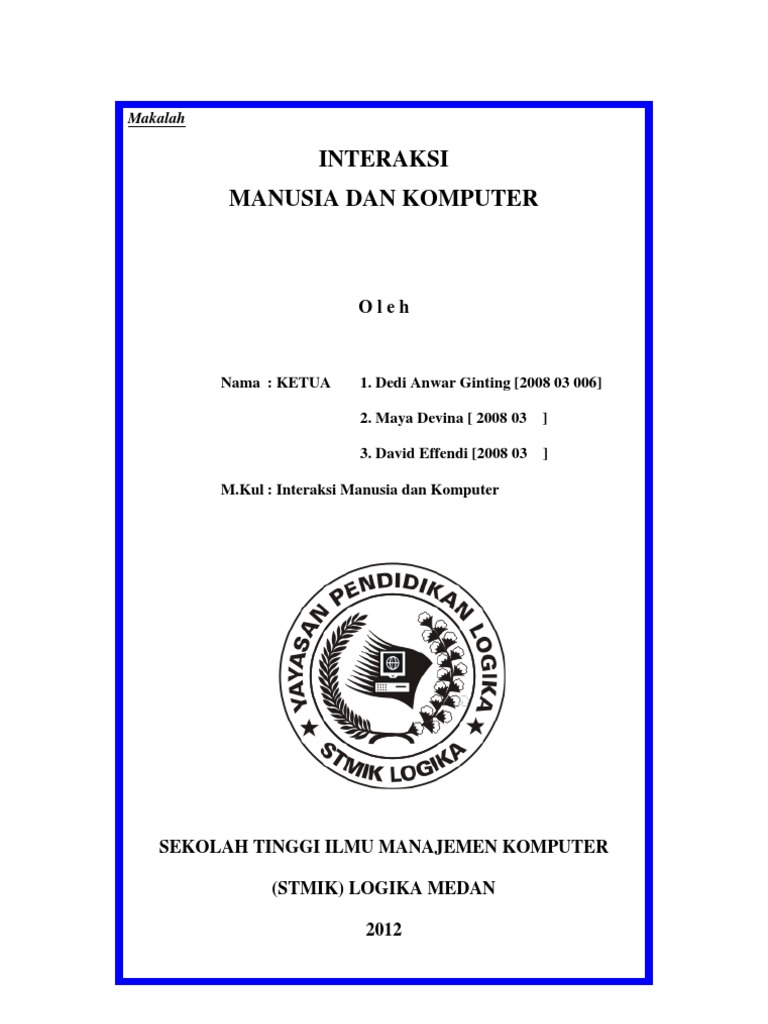 Makalah

INTERAKSI
MANUSIA DAN KOMPUTER

O l e h

Nama : KETUA 1. Dedi Anwar Ginting [2008 03 006]

2. Maya Devina [ 2008 03 ]

3. David Effendi [2008 03 ]

M.Kul : Interaksi Manusia dan Komputer

YAYASAN PENDIDIKAN LOGIKA

STMIK LOGIKA

SEKOLAH TINGGI ILMU MANAJEMEN KOMPUTER

(STMIK) LOGIKA MEDAN

2012